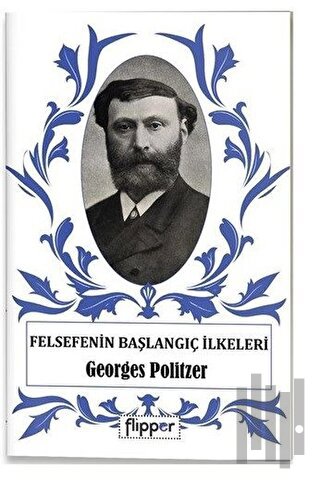 FELSEFENİN BAŞLANGIÇ İLKELERİ
Georges Politzer
flipper